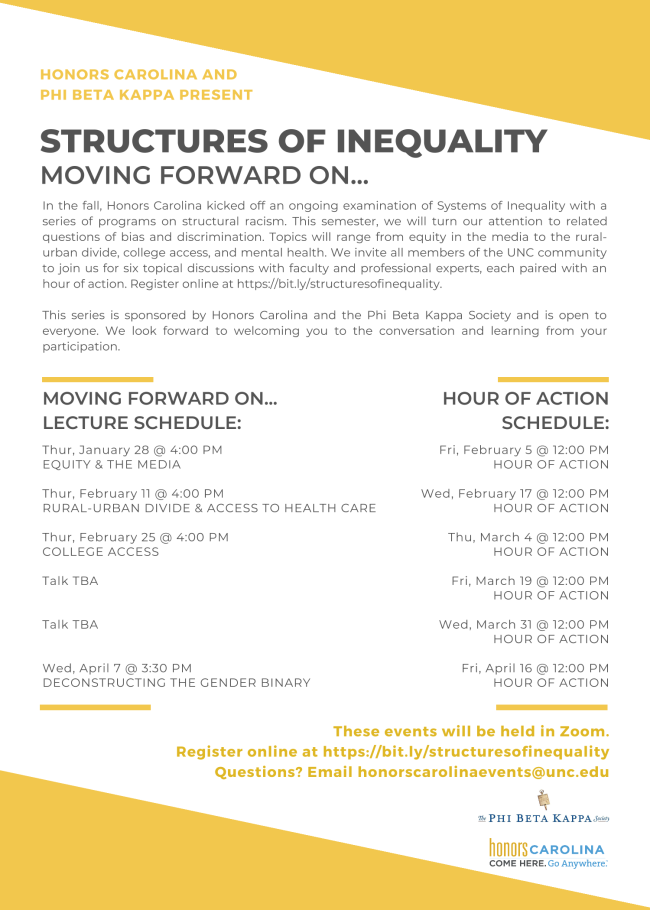 HONORS CAROLINA AND
PHI BETA KAPPA PRESENT

STRUCTURES OF INEQUALITY
MOVING FORWARD ON...

In the fall, Honors Carolina kicked off an ongoing examination of Systems of Inequality with a series of programs on structural racism. This semester, we will turn our attention to related questions of bias and discrimination. Topics will range from equity in the media to the rural-urban divide, college access, and mental health. We invite all members of the UNC community to join us for six topical discussions with faculty and professional experts, each paired with an hour of action. Register online at https://bit.ly/structuresofinequality.

This series is sponsored by Honors Carolina and the Phi Beta Kappa Society and is open to everyone. We look forward to welcoming you to the conversation and learning from your participation.

MOVING FORWARD ON...
LECTURE SCHEDULE:

Thur, January 28 @ 4:00 PM
EQUITY & THE MEDIA

Thur, February 11 @ 4:00 PM
RURAL-URBAN DIVIDE & ACCESS TO HEALTH CARE

Thur, February 25 @ 4:00 PM
COLLEGE ACCESS

Talk TBA

Talk TBA

Wed, April 7 @ 3:30 PM
DECONSTRUCTING THE GENDER BINARY

HOUR OF ACTION
SCHEDULE:

Fri, February 5 @ 12:00 PM
HOUR OF ACTION

Wed, February 17 @ 12:00 PM
HOUR OF ACTION

Thu, March 4 @ 12:00 PM
HOUR OF ACTION

Fri, March 19 @ 12:00 PM
HOUR OF ACTION

Wed, March 31 @ 12:00 PM
HOUR OF ACTION

Fri, April 16 @ 12:00 PM
HOUR OF ACTION

These events will be held in Zoom.
Register online at https://bit.ly/structuresofinequality
Questions? Email honorscarolinaevents@unc.edu

The PHI BETA KAPPA Society

honors CAROLINA
COME HERE. Go Anywhere.